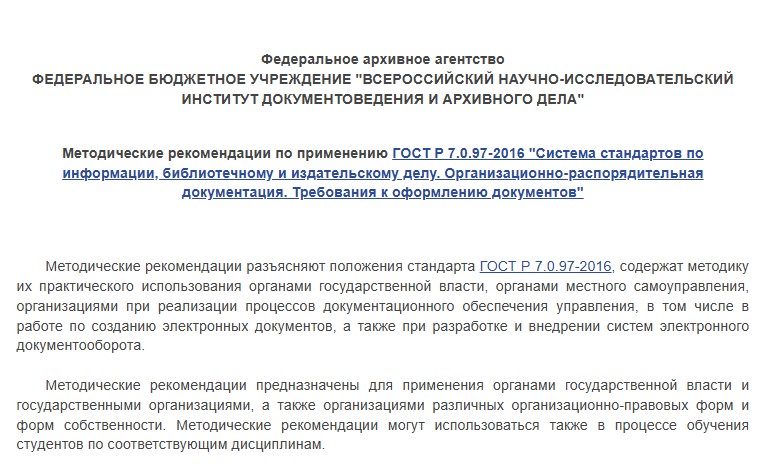 Федеральное архивное агентство
ФЕДЕРАЛЬНОЕ БЮДЖЕТНОЕ УЧРЕЖДЕНИЕ "ВСЕРОССИЙСКИЙ НАУЧНО-ИССЛЕДОВАТЕЛЬСКИЙ ИНСТИТУТ ДОКУМЕНТОВЕДЕНИЯ И АРХИВНОГО ДЕЛА"

Методические рекомендации по применению ГОСТ Р 7.0.97-2016 "Система стандартов по информации, библиотечному и издательскому делу. Организационно-распорядительная документация. Требования к оформлению документов"

Методические рекомендации разъясняют положения стандарта ГОСТ Р 7.0.97-2016, содержат методику их практического использования органами государственной власти, органами местного самоуправления, организациями при реализации процессов документационного обеспечения управления, в том числе в работе по созданию электронных документов, а также при разработке и внедрении систем электронного документооборота.

Методические рекомендации предназначены для применения органами государственной власти и государственными организациями, а также организациями различных организационно-правовых форм и форм собственности. Методические рекомендации могут использоваться также в процессе обучения студентов по соответствующим дисциплинам.